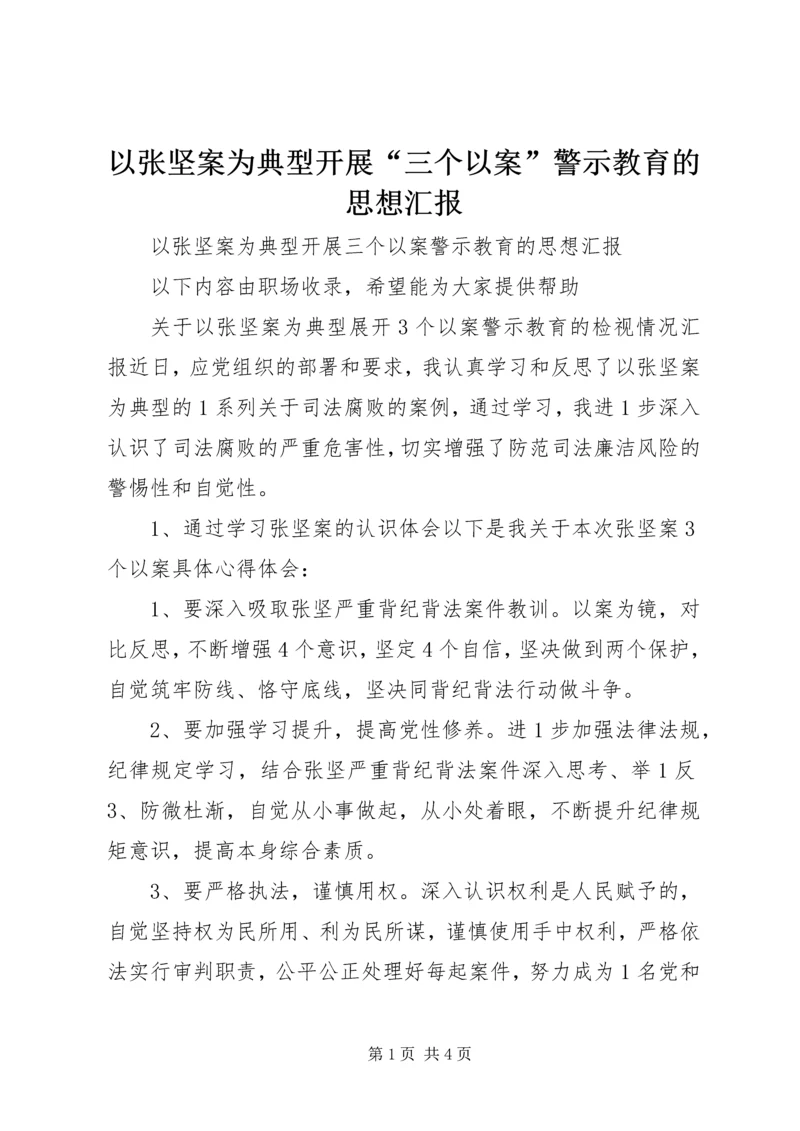 以张坚案为典型开展“三个以案”警示教育的思想汇报

以张坚案为典型开展三个以案警示教育的思想汇报

以下内容由职场收录，希望能为大家提供帮助

关于以张坚案为典型展开3个以案警示教育的检视情况汇报近日，应党组织的部署和要求，我认真学习和反思了以张坚案为典型的1系列关于司法腐败的案例，通过学习，我进1步深入认识了司法腐败的严重危害性，切实增强了防范司法廉洁风险的警惕性和自觉性。

1、通过学习张坚案的认识体会以下是我关于本次张坚案3个以案具体心得体会：

1、要深入吸取张坚严重背纪背法案件教训。以案为镜，对比反思，不断增强4个意识，坚定4个自信，坚决做到两个保护，自觉筑牢防线、恪守底线，坚决同背纪背法行动做斗争。

2、要加强学习提升，提高党性修养。进1步加强法律法规，纪律规定学习，结合张坚严重背纪背法案件深入思考、举1反3、防微杜渐，自觉从小事做起，从小处着眼，不断提升纪律规矩意识，提高本身综合素质。

3、要严格执法，谨慎用权。深入认识权利是人民赋予的，自觉坚持权为民所用、利为民所谋，谨慎使用手中权利，严格依法实行审判职责，公平公正处理好每起案件，努力成为1名党和

第1页 共4页